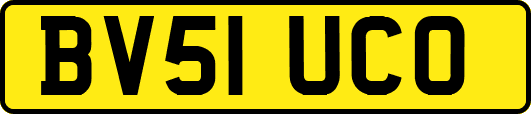 BV51 UCO